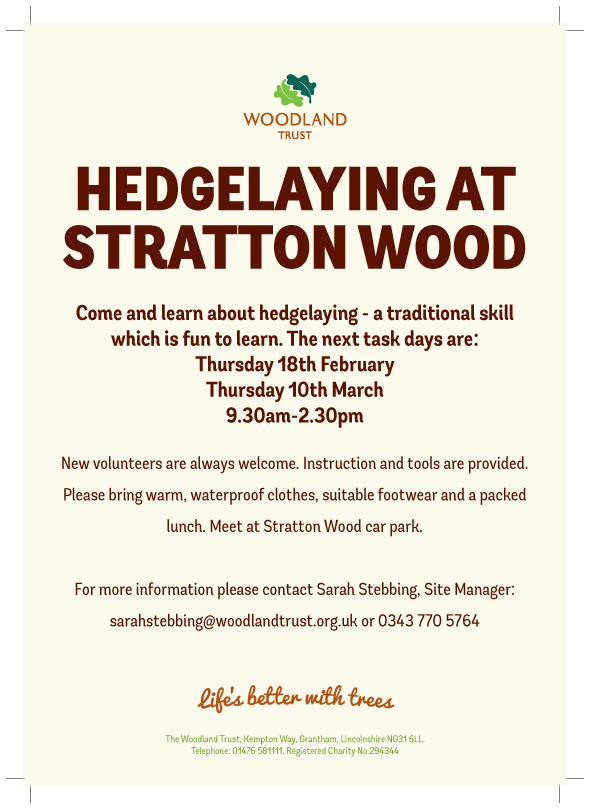 WOODLAND
TRUST

HEDGELAYING AT STRATTON WOOD

Come and learn about hedgelaying - a traditional skill which is fun to learn. The next task days are:
Thursday 18th February
Thursday 10th March
9.30am-2.30pm

New volunteers are always welcome. Instruction and tools are provided. Please bring warm, waterproof clothes, suitable footwear and a packed lunch. Meet at Stratton Wood car park.

For more information please contact Sarah Stebbing, Site Manager: sarahstebbing@woodlandtrust.org.uk or 0343 770 5764

Life's better with trees

The Woodland Trust, Kempton Way, Grantham, Lincolnshire NG31 6LL.
Telephone: 01476 581111. Registered Charity No.294344